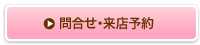 問合せ･来店予約